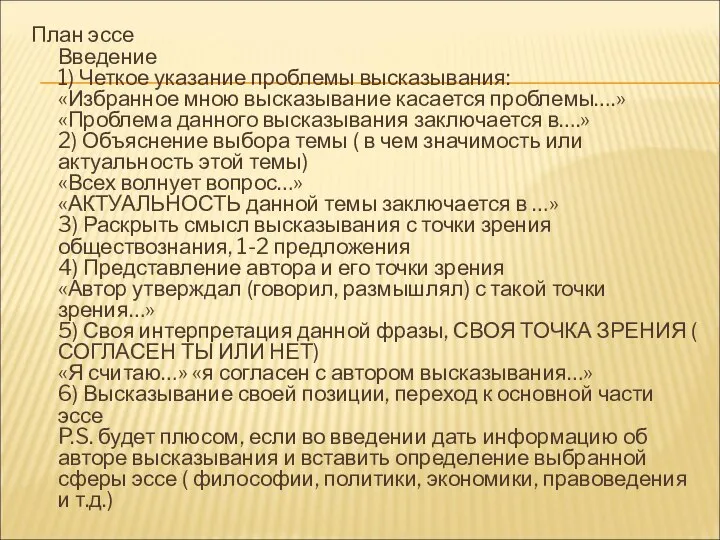 План эссе
Введение
1) Четкое указание проблемы высказывания:
«Избранное мною высказывание касается проблемы….»
«Проблема данного высказывания заключается в….»
2) Объяснение выбора темы ( в чем значимость или актуальность этой темы)
«Всех волнует вопрос…»
«АКТУАЛЬНОСТЬ данной темы заключается в …»
3) Раскрыть смысл высказывания с точки зрения обществознания, 1-2 предложения
4) Представление автора и его точки зрения
«Автор утверждал (говорил, размышлял) с такой точки зрения…»
5) Своя интерпретация данной фразы, СВОЯ ТОЧКА ЗРЕНИЯ ( СОГЛАСЕН ТЫ ИЛИ НЕТ)
«Я считаю…» «я согласен с автором высказывания…»
6) Высказывание своей позиции, переход к основной части эссе
P.S. будет плюсом, если во введении дать информацию об авторе высказывания и вставить определение выбранной сферы эссе ( философии, политики, экономики, правоведения и т.д.)